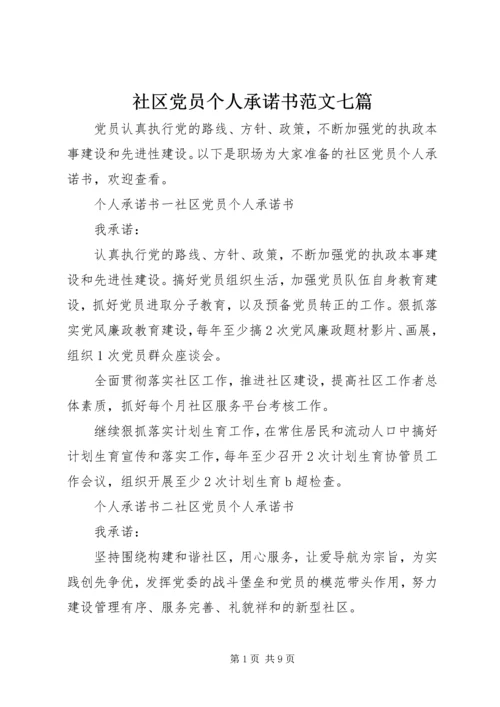 社区党员个人承诺书范文七篇

党员认真执行党的路线、方针、政策，不断加强党的执政本事建设和先进性建设。以下是职场为大家准备的社区党员个人承诺书，欢迎查看。

个人承诺书一社区党员个人承诺书

我承诺：

认真执行党的路线、方针、政策，不断加强党的执政本事建设和先进性建设。搞好党员组织生活，加强党员队伍自身教育建设，抓好党员进取分子教育，以及预备党员转正的工作。狠抓落实党风廉政教育建设，每年至少搞2次党风廉政题材影片、画展，组织1次党员群众座谈会。

全面贯彻落实社区工作，推进社区建设，提高社区工作者总体素质，抓好每个月社区服务平台考核工作。

继续狠抓落实计划生育工作，在常住居民和流动人口中搞好计划生育宣传和落实工作，每年至少召开2次计划生育协管员工作会议，组织开展至少2次计划生育b超检查。

个人承诺书二社区党员个人承诺书

我承诺：

坚持围绕构建和谐社区，用心服务，让爱导航为宗旨，为实践创先争优，发挥党委的战斗堡垒和党员的模范带头作用，努力建设管理有序、服务完善、礼貌祥和的新型社区。

第1页 共9页